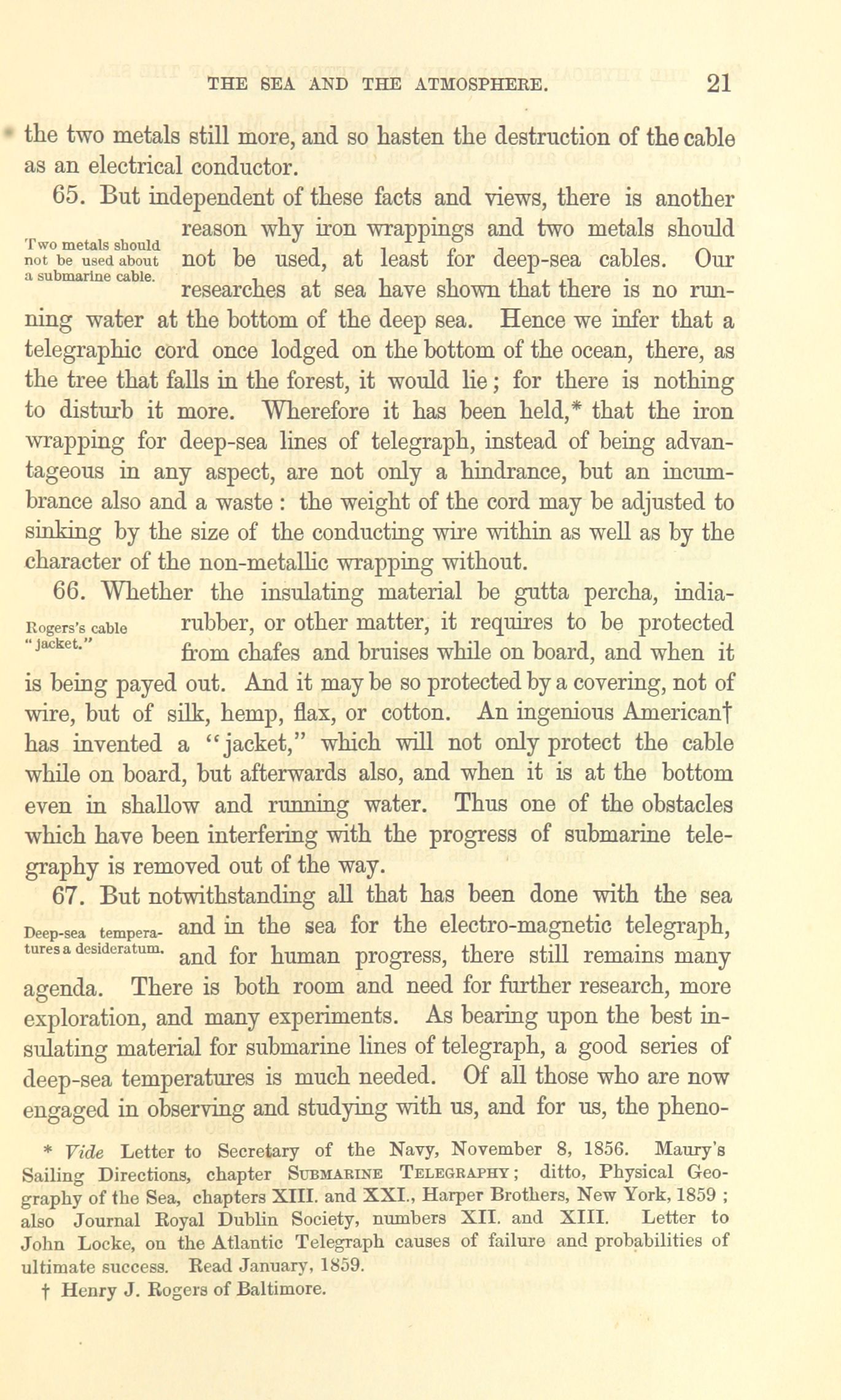 THE SEA AND THE ATMOSPHERE. 21

the two metals still more, and so hasten the destruction of the cable as an electrical conductor.

65. But independent of these facts and views, there is another reason why iron wrappings and two metals should not be used, at least for deep-sea cables. Our researches at sea have shown that there is no running water at the bottom of the deep sea. Hence we infer that a telegraphic cord once lodged on the bottom of the ocean, there, as the tree that falls in the forest, it would lie; for there is nothing to disturb it more. Wherefore it has been held,* that the iron wrapping for deep-sea lines of telegraph, instead of being advantageous in any aspect, are not only a hindrance, but an incumbrance also and a waste: the weight of the cord may be adjusted to sinking by the size of the conducting wire within as well as by the character of the non-metallic wrapping without.

Two metals should not be used about a submarine cable.

66. Whether the insulating material be gutta percha, india-rubber, or other matter, it requires to be protected from chafes and bruises while on board, and when it is being payed out. And it may be so protected by a covering, not of wire, but of silk, hemp, flax, or cotton. An ingenious American† has invented a "jacket," which will not only protect the cable while on board, but afterwards also, and when it is at the bottom even in shallow and running water. Thus one of the obstacles which have been interfering with the progress of submarine telegraphy is removed out of the way.

Rogers's cable "jacket."

67. But notwithstanding all that has been done with the sea and in the sea for the electro-magnetic telegraph, and for human progress, there still remains many agenda. There is both room and need for further research, more exploration, and many experiments. As bearing upon the best insulating material for submarine lines of telegraph, a good series of deep-sea temperatures is much needed. Of all those who are now engaged in observing and studying with us, and for us, the pheno-

Deep-sea temperatures a desideratum.

* Vide Letter to Secretary of the Navy, November 8, 1856. Maury's Sailing Directions, chapter SUBMARINE TELEGRAPHY; ditto, Physical Geography of the Sea, chapters XIII. and XXI., Harper Brothers, New York, 1859; also Journal Royal Dublin Society, numbers XII. and XIII. Letter to John Locke, on the Atlantic Telegraph causes of failure and probabilities of ultimate success. Read January, 1859.

† Henry J. Rogers of Baltimore.